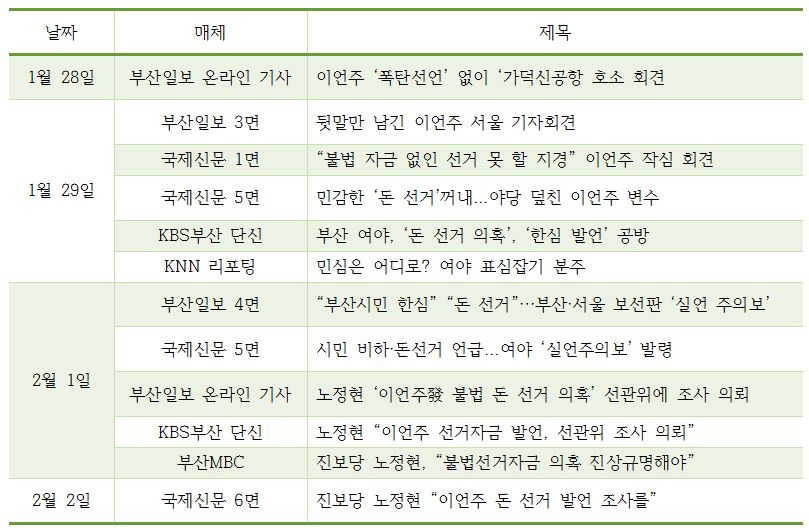 | 날짜 | 매체 | 제목 |
|---|---|---|
| 1월 28일 | 부산일보 온라인 기사 | 이언주 '폭탄선언' 없이 '가덕신공항 호소 회견 |
| 1월 29일 | 부산일보 3면 | 뒷말만 남긴 이언주 서울 기자회견 |
|  | 국제신문 1면 | "불법 자금 없인 선거 못 할 지경" 이언주 작심 회견 |
|  | 국제신문 5면 | 민감한 '돈 선거'꺼내…야당 덮친 이언주 변수 |
|  | KBS부산 단신 | 부산 여야, '돈 선거 의혹', '한심 발언' 공방 |
|  | KNN 리포팅 | 민심은 어디로? 여야 표심잡기 분주 |
| 2월 1일 | 부산일보 4면 | "부산시민 한심" "돈 선거"…부산·서울 보선판 '실언 주의보' |
|  | 국제신문 5면 | 시민 비하·돈선거 언급…여야 '실언주의보' 발령 |
|  | 부산일보 온라인 기사 | 노정현 '이언주發 불법 돈 선거 의혹' 선관위에 조사 의뢰 |
|  | KBS부산 단신 | 노정현 "이언주 선거자금 발언, 선관위 조사 의뢰" |
|  | 부산MBC | 진보당 노정현, "불법선거자금 의혹 진상규명해야" |
| 2월 2일 | 국제신문 6면 | 진보당 노정현 "이언주 돈 선거 발언 조사를" |